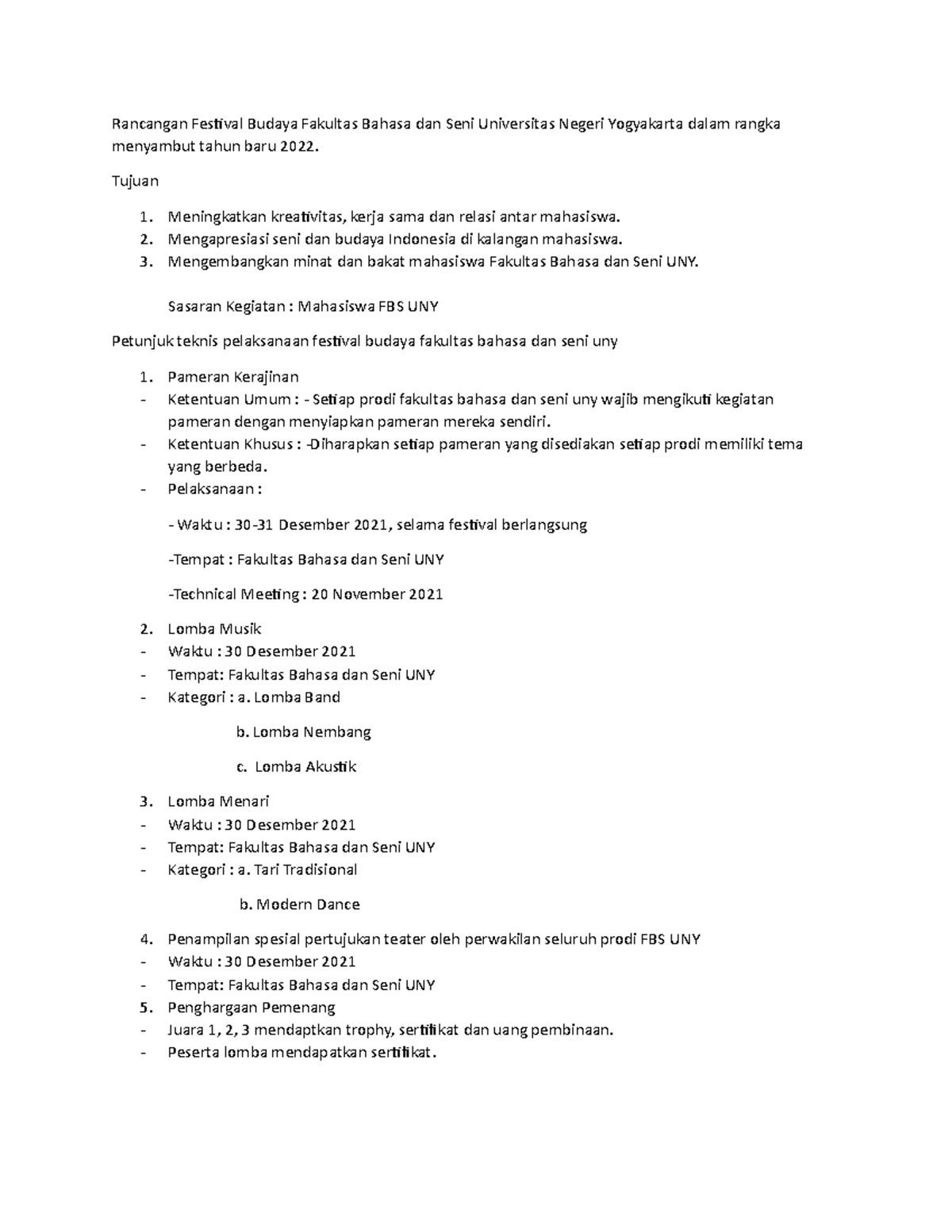 Rancangan Festival Budaya Fakultas Bahasa dan Seni Universitas Negeri Yogyakarta dalam rangka menyambut tahun baru 2022.

Tujuan

1. Meningkatkan kreativitas, kerja sama dan relasi antar mahasiswa.
2. Mengapresiasi seni dan budaya Indonesia di kalangan mahasiswa.
3. Mengembangkan minat dan bakat mahasiswa Fakultas Bahasa dan Seni UNY.

Sasaran Kegiatan : Mahasiswa FBS UNY

Petunjuk teknis pelaksanaan festival budaya fakultas bahasa dan seni uny

1. Pameran Kerajinan
- Ketentuan Umum : - Setiap prodi fakultas bahasa dan seni uny wajib mengikuti kegiatan pameran dengan menyiapkan pameran mereka sendiri.
- Ketentuan Khusus : -Diharapkan setiap pameran yang disediakan setiap prodi memiliki tema yang berbeda.
- Pelaksanaan :

- Waktu : 30-31 Desember 2021, selama festival berlangsung

-Tempat : Fakultas Bahasa dan Seni UNY

-Technical Meeting : 20 November 2021

2. Lomba Musik
- Waktu : 30 Desember 2021
- Tempat: Fakultas Bahasa dan Seni UNY
- Kategori : a. Lomba Band

b. Lomba Nembang

c. Lomba Akustik

3. Lomba Menari
- Waktu : 30 Desember 2021
- Tempat: Fakultas Bahasa dan Seni UNY
- Kategori : a. Tari Tradisional

b. Modern Dance

4. Penampilan spesial pertujukan teater oleh perwakilan seluruh prodi FBS UNY
- Waktu : 30 Desember 2021
- Tempat: Fakultas Bahasa dan Seni UNY
5. Penghargaan Pemenang
- Juara 1, 2, 3 mendaptkan trophy, sertifikat dan uang pembinaan.
- Peserta lomba mendapatkan sertifikat.